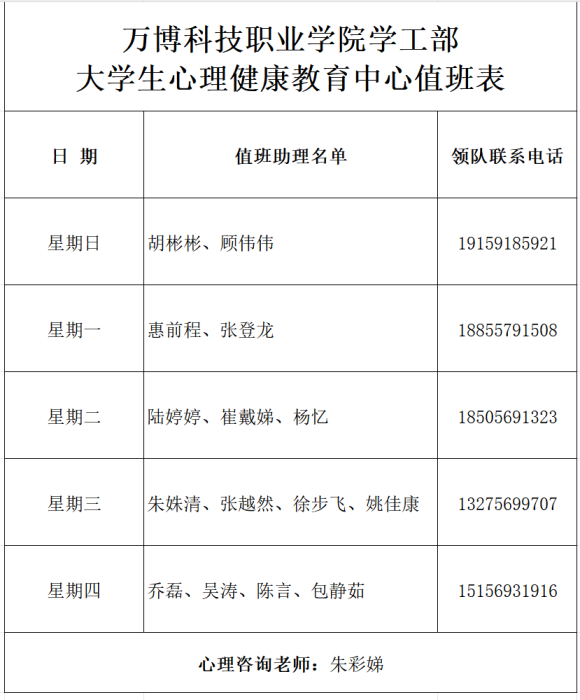 万博科技职业学院学工部
大学生心理健康教育中心值班表

| 日 期 | 值班助理名单 | 领队联系电话 |
|---|---|---|
| 星期日 | 胡彬彬、顾伟伟 | 19159185921 |
| 星期一 | 惠前程、张登龙 | 18855791508 |
| 星期二 | 陆婷婷、崔戴娣、杨忆 | 18505691323 |
| 星期三 | 朱姝清、张越然、徐步飞、姚佳康 | 13275699707 |
| 星期四 | 乔磊、吴涛、陈言、包静茹 | 15156931916 |

心理咨询老师：朱彩娣